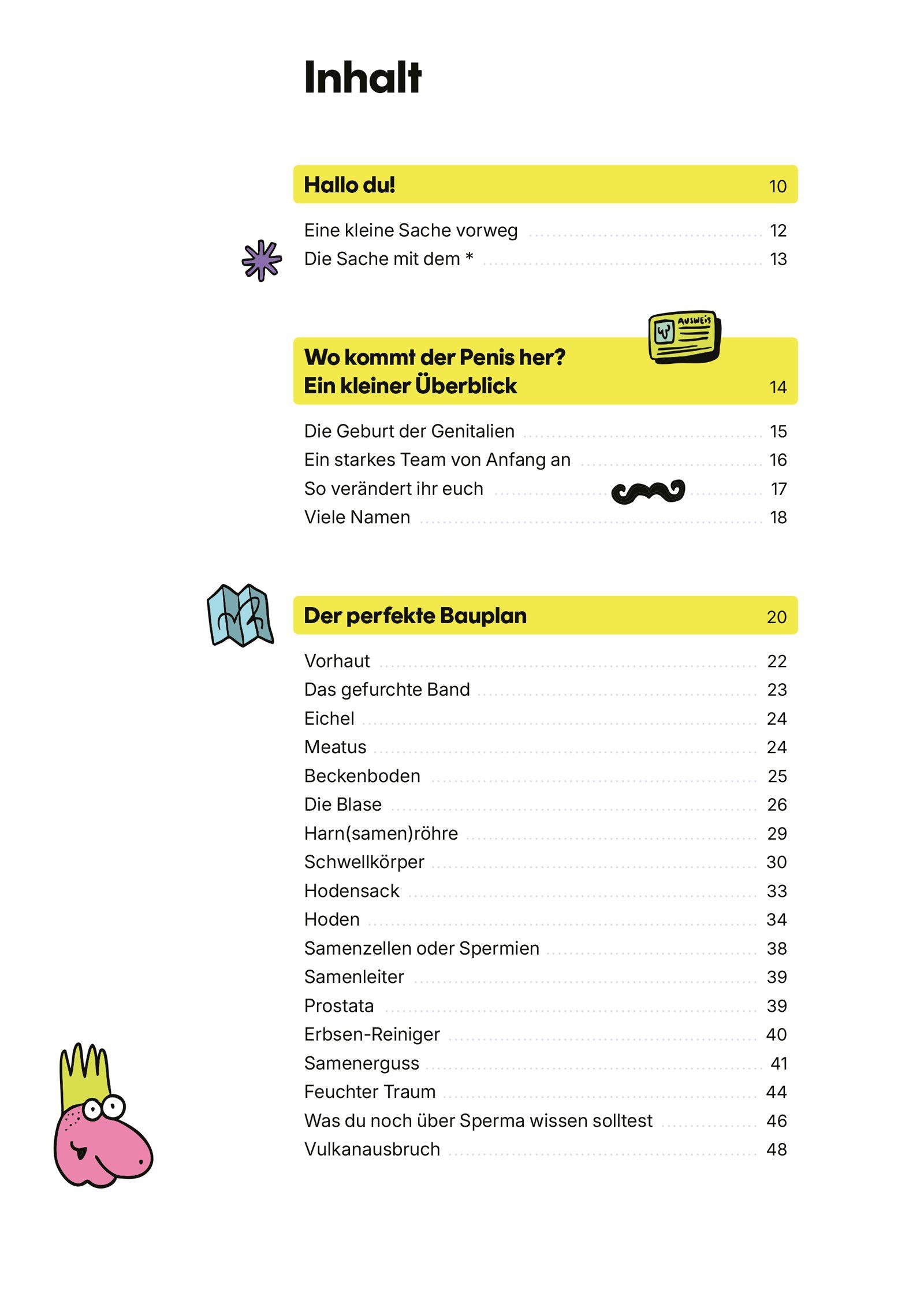 Inhalt

Hallo du! 10

Eine kleine Sache vorweg 12
Die Sache mit dem * 13

AUSWEIS

Wo kommt der Penis her? Ein kleiner Überblick 14

Die Geburt der Genitalien 15
Ein starkes Team von Anfang an 16
So verändert ihr euch 17
Viele Namen 18

Der perfekte Bauplan 20

Vorhaut 22
Das gefurchte Band 23
Eichel 24
Meatus 24
Beckenboden 25
Die Blase 26
Harn(samen)röhre 29
Schwellkörper 30
Hodensack 33
Hoden 34
Samenzellen oder Spermien 38
Samenleiter 39
Prostata 39
Erbsen-Reiniger 40
Samenerguss 41
Feuchter Traum 44
Was du noch über Sperma wissen solltest 46
Vulkanausbruch 48